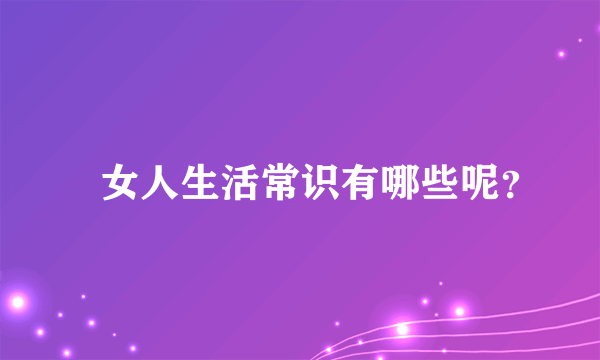 女人生活常识有哪些呢？